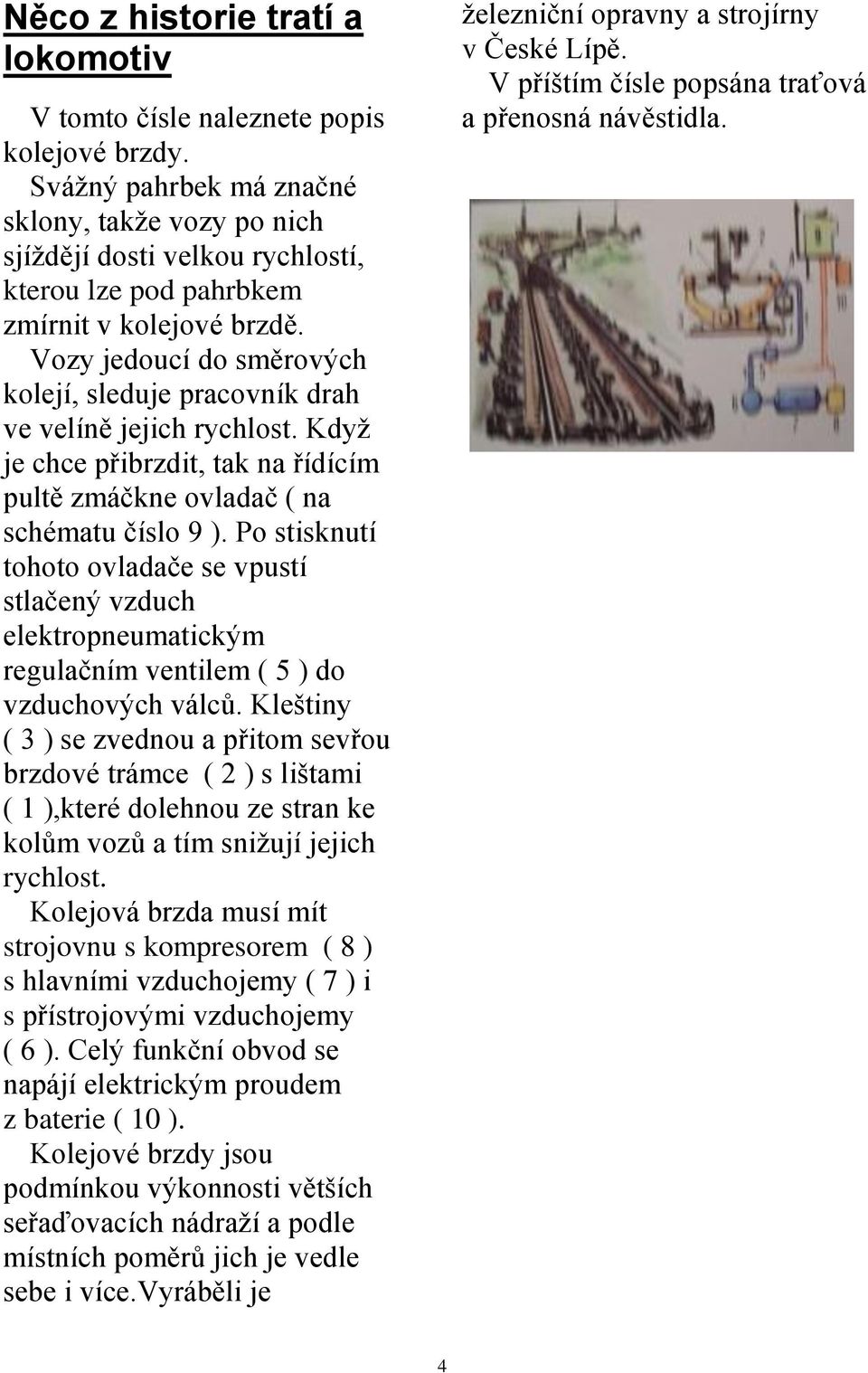 Něco z historie tratí a lokomotiv

V tomto čísle naleznete popis kolejové brzdy.
Svážný pahrbek má značné sklony, takže vozy po nich sjíždějí dosti velkou rychlostí, kterou lze pod pahrbkem zmírnit v kolejové brzdě.
Vozy jedoucí do směrových kolejí, sleduje pracovník drah ve velíně jejich rychlost. Když je chce přibrzdit, tak na řídícím pultě zmáčkne ovladač ( na schématu číslo 9 ). Po stisknutí tohoto ovladače se vpustí stlačený vzduch elektropneumatickým regulačním ventilem ( 5 ) do vzduchových válců. Kleštiny ( 3 ) se zvednou a přitom sevřou brzdové trámce ( 2 ) s lištami ( 1 ),které dolehnou ze stran ke kolům vozů a tím snižují jejich rychlost.
Kolejová brzda musí mít strojovnu s kompresorem ( 8 ) s hlavními vzduchojemy ( 7 ) i s přístrojovými vzduchojemy ( 6 ). Celý funkční obvod se napájí elektrickým proudem z baterie ( 10 ).
Kolejové brzdy jsou podmínkou výkonnosti větších seřaďovacích nádraží a podle místních poměrů jich je vedle sebe i více.Vyráběli je železniční opravny a strojírny v České Lípě.
V příštím čísle popsána traťová a přenosná návěstidla.

4